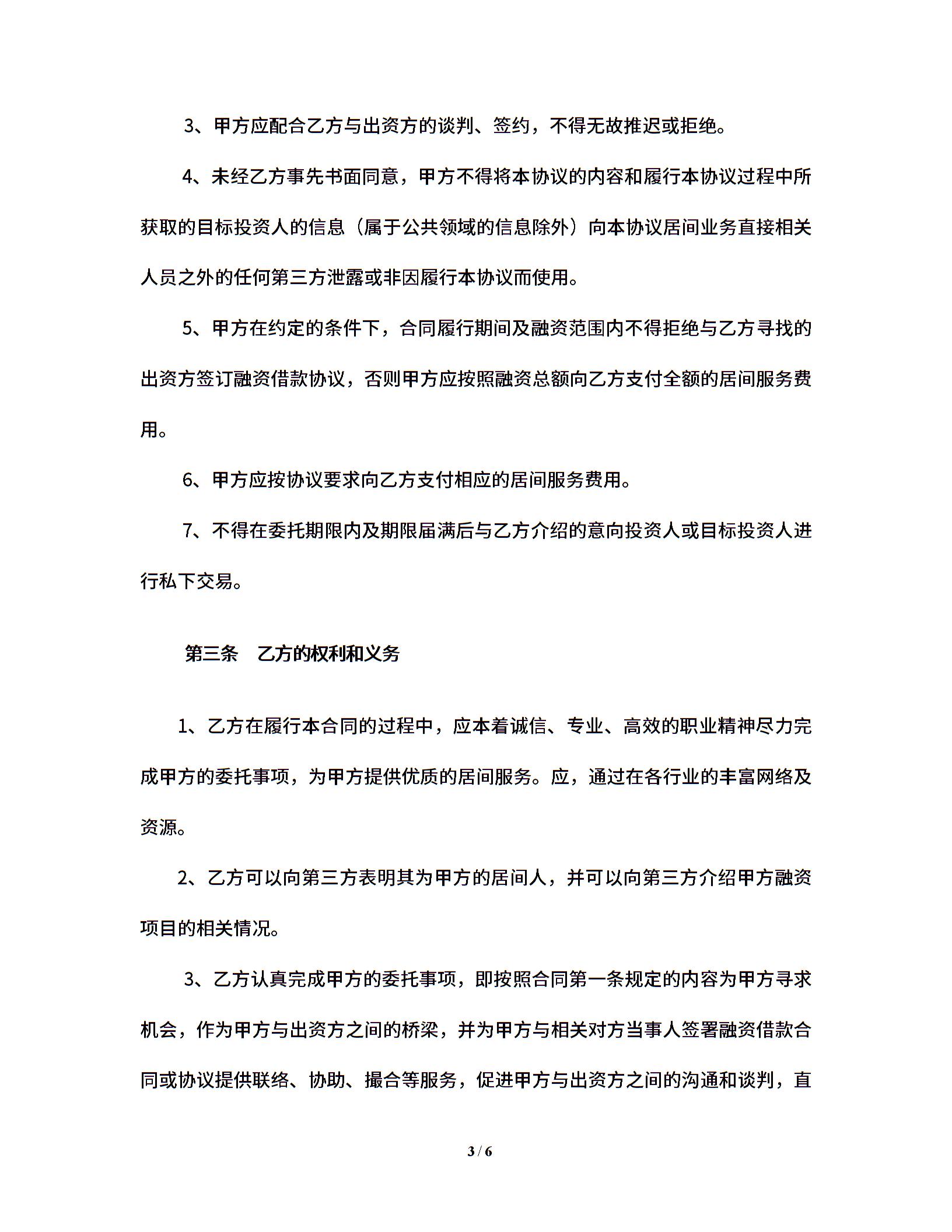 3、甲方应配合乙方与出资方的谈判、签约，不得无故推迟或拒绝。

4、未经乙方事先书面同意，甲方不得将本协议的内容和履行本协议过程中所获取的目标投资人的信息（属于公共领域的信息除外）向本协议居间业务直接相关人员之外的任何第三方泄露或非因履行本协议而使用。

5、甲方在约定的条件下，合同履行期间及融资范围内不得拒绝与乙方寻找的出资方签订融资借款协议，否则甲方应按照融资总额向乙方支付全额的居间服务费用。

6、甲方应按协议要求向乙方支付相应的居间服务费用。

7、不得在委托期限内及期限届满后与乙方介绍的意向投资人或目标投资人进行私下交易。

第三条　乙方的权利和义务

1、乙方在履行本合同的过程中，应本着诚信、专业、高效的职业精神尽力完成甲方的委托事项，为甲方提供优质的居间服务。应，通过在各行业的丰富网络及资源。

2、乙方可以向第三方表明其为甲方的居间人，并可以向第三方介绍甲方融资项目的相关情况。

3、乙方认真完成甲方的委托事项，即按照合同第一条规定的内容为甲方寻求机会，作为甲方与出资方之间的桥梁，并为甲方与相关对方当事人签署融资借款合同或协议提供联络、协助、撮合等服务，促进甲方与出资方之间的沟通和谈判，直

3 / 6